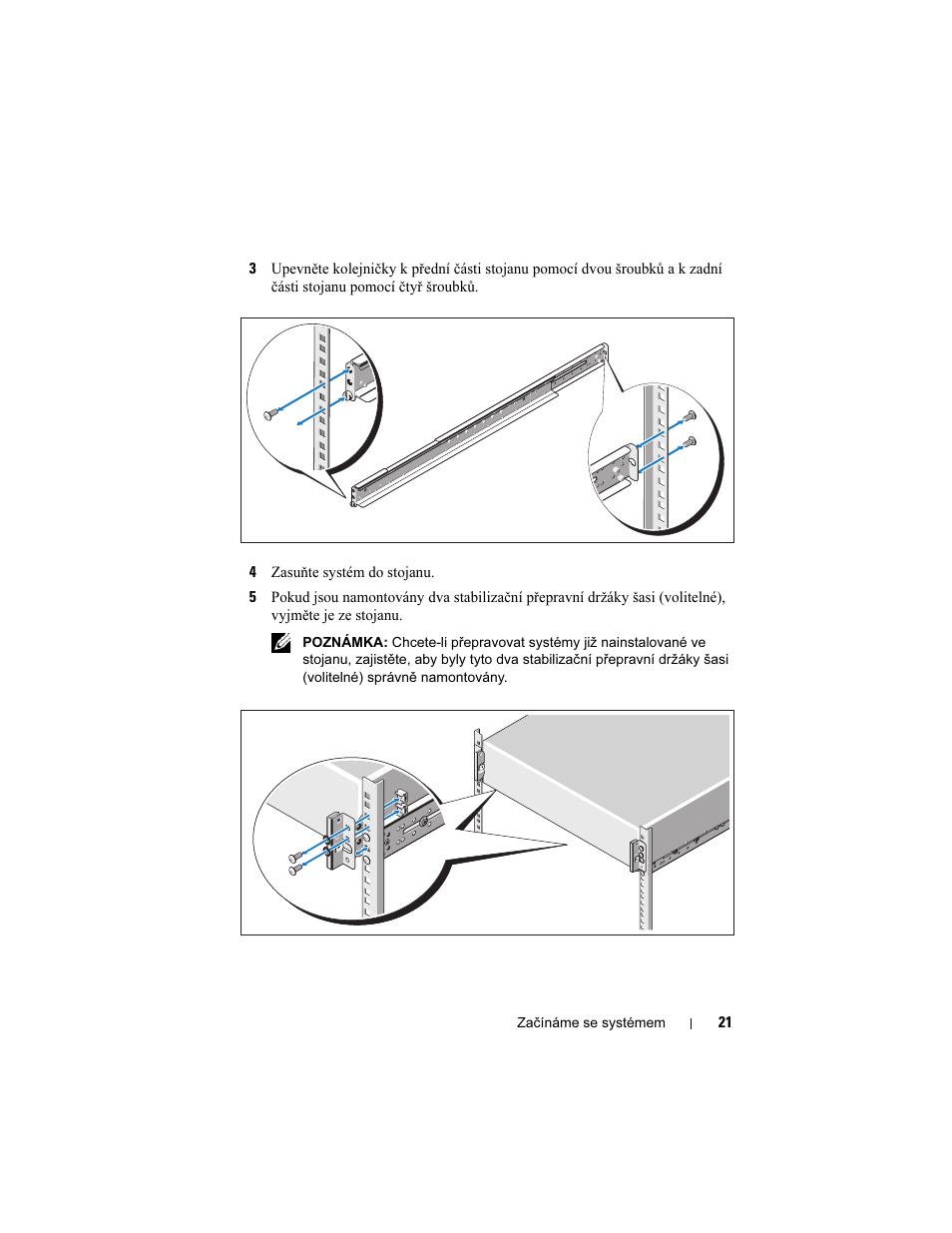 3 Upevněte kolejničky k přední části stojanu pomocí dvou šroubků a k zadní části stojanu pomocí čtyř šroubků.

4 Zasuňte systém do stojanu.

5 Pokud jsou namontovány dva stabilizační přepravní držáky šasi (volitelné), vyjměte je ze stojanu.

POZNÁMKA: Chcete-li přepravovat systémy již nainstalované ve stojanu, zajistěte, aby byly tyto dva stabilizační přepravní držáky šasi (volitelné) správně namontovány.

Začínáme se systémem | 21